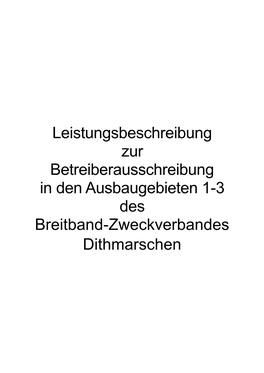 Leistungsbeschreibung
zur
Betreiberausschreibung
in den Ausbaugebieten 1-3
des
Breitband-Zweckverbandes
Dithmarschen